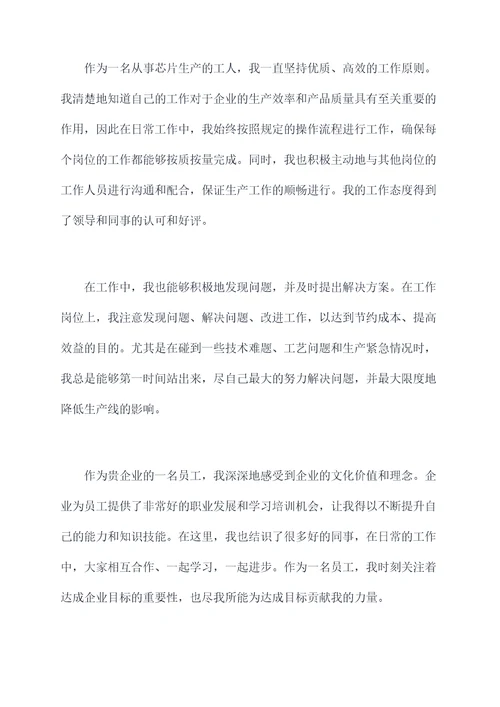 作为一名从事芯片生产的工人，我一直坚持优质、高效的工作原则。我清楚地知道自己的工作对于企业的生产效率和产品质量具有至关重要的作用，因此在日常工作中，我始终按照规定的操作流程进行工作，确保每个岗位的工作都能够按质按量完成。同时，我也积极主动地与其他岗位的工作人员进行沟通和配合，保证生产工作的顺畅进行。我的工作态度得到了领导和同事的认可和好评。

在工作中，我也能够积极地发现问题，并及时提出解决方案。在工作岗位上，我注意发现问题、解决问题、改进工作，以达到节约成本、提高效益的目的。尤其是在碰到一些技术难题、工艺问题和生产紧急情况时，我总是能够第一时间站出来，尽自己最大的努力解决问题，并最大限度地降低生产线的影响。

作为贵企业的一名员工，我深深地感受到企业的文化价值和理念。企业为员工提供了非常好的职业发展和学习培训机会，让我得以不断提升自己的能力和知识技能。在这里，我也结识了很多好的同事，在日常的工作中，大家相互合作、一起学习，一起进步。作为一名员工，我时刻关注着达成企业目标的重要性，也尽我所能为达成目标贡献我的力量。